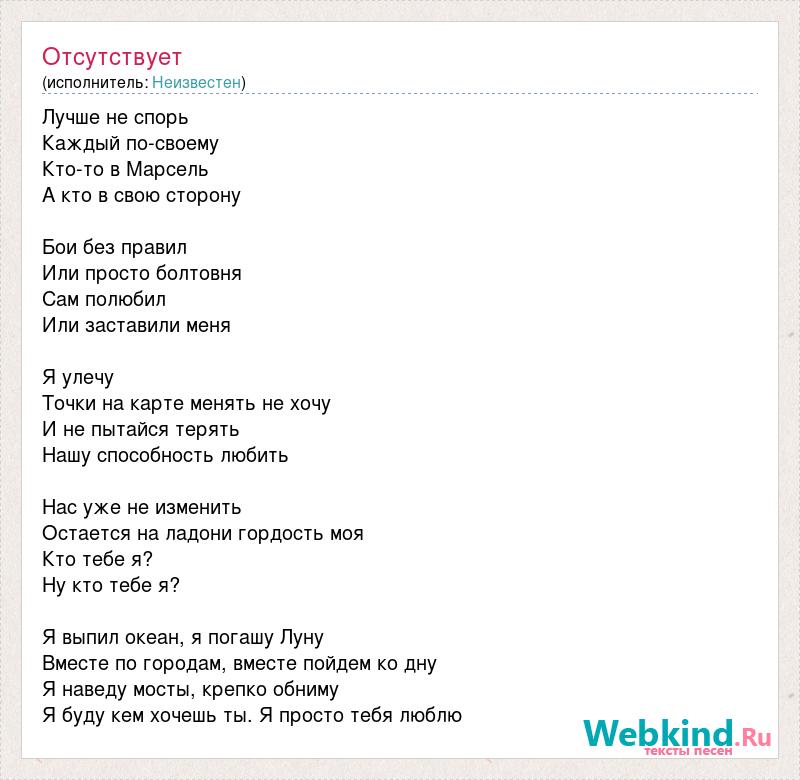 Отсутствует
(исполнитель: Неизвестен)

Лучше не спорь
Каждый по-своему
Кто-то в Марсель
А кто в свою сторону

Бои без правил
Или просто болтовня
Сам полюбил
Или заставили меня

Я улечу
Точки на карте менять не хочу
И не пытайся терять
Нашу способность любить

Нас уже не изменить
Остается на ладони гордость моя
Кто тебе я?
Ну кто тебе я?

Я выпил океан, я погашу Луну
Вместе по городам, вместе пойдем ко дну
Я наведу мосты, крепко обниму
Я буду кем хочешь ты. Я просто тебя люблю

Webkind.Ru
тексты песен